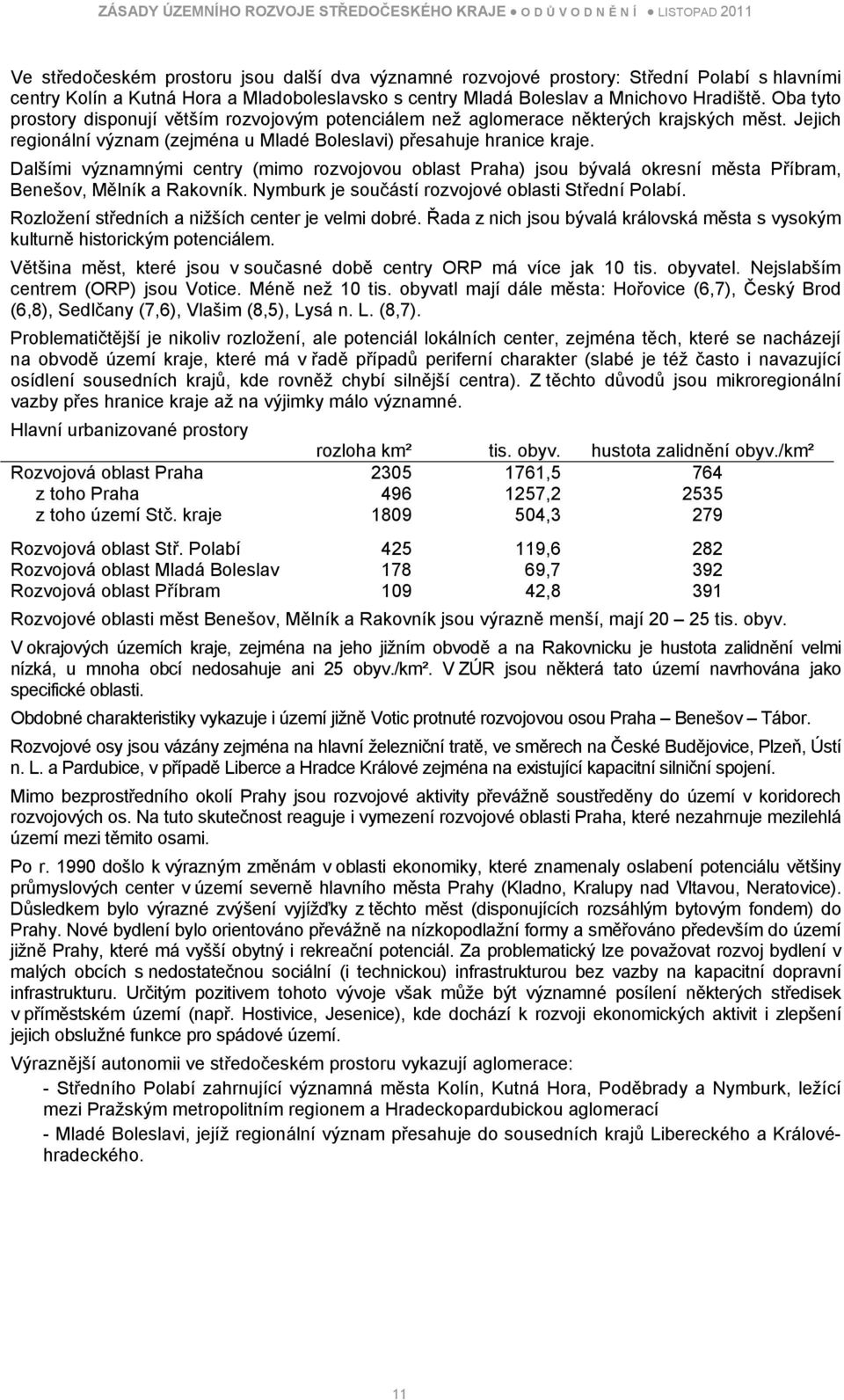 ZÁSADY ÚZEMNÍHO ROZVOJE STŘEDOČESKÉHO KRAJE ● O D Ů V O D N Ě N Í ● LISTOPAD 2011

Ve středočeském prostoru jsou další dva významné rozvojové prostory: Střední Polabí s hlavními centry Kolín a Kutná Hora a Mladoboleslavsko s centry Mladá Boleslav a Mnichovo Hradiště. Oba tyto prostory disponují větším rozvojovým potenciálem než aglomerace některých krajských měst. Jejich regionální význam (zejména u Mladé Boleslavi) přesahuje hranice kraje.

Dalšími významnými centry (mimo rozvojovou oblast Praha) jsou bývalá okresní města Příbram, Benešov, Mělník a Rakovník. Nymburk je součástí rozvojové oblasti Střední Polabí.

Rozložení středních a nižších center je velmi dobré. Řada z nich jsou bývalá královská města s vysokým kulturně historickým potenciálem.

Většina měst, které jsou v současné době centry ORP má více jak 10 tis. obyvatel. Nejslabším centrem (ORP) jsou Votice. Méně než 10 tis. obyvatl mají dále města: Hořovice (6,7), Český Brod (6,8), Sedlčany (7,6), Vlašim (8,5), Lysá n. L. (8,7).

Problematičtější je nikoliv rozložení, ale potenciál lokálních center, zejména těch, které se nacházejí na obvodě území kraje, které má v řadě případů periferní charakter (slabé je též často i navazující osídlení sousedních krajů, kde rovněž chybí silnější centra). Z těchto důvodů jsou mikroregionální vazby přes hranice kraje až na výjimky málo významné.

Hlavní urbanizované prostory

| | rozloha km² | tis. obyv. | hustota zalidnění obyv./km² |
|---|---|---|---|
| Rozvojová oblast Praha | 2305 | 1761,5 | 764 |
| z toho Praha | 496 | 1257,2 | 2535 |
| z toho území Stč. kraje | 1809 | 504,3 | 279 |
| Rozvojová oblast Stř. Polabí | 425 | 119,6 | 282 |
| Rozvojová oblast Mladá Boleslav | 178 | 69,7 | 392 |
| Rozvojová oblast Příbram | 109 | 42,8 | 391 |

Rozvojové oblasti měst Benešov, Mělník a Rakovník jsou výrazně menší, mají 20 – 25 tis. obyv.

V okrajových územích kraje, zejména na jeho jižním obvodě a na Rakovnicku je hustota zalidnění velmi nízká, u mnoha obcí nedosahuje ani 25 obyv./km². V ZÚR jsou některá tato území navrhována jako specifické oblasti.

Obdobné charakteristiky vykazuje i území jižně Votic protnuté rozvojovou osou Praha – Benešov – Tábor.

Rozvojové osy jsou vázány zejména na hlavní železniční tratě, ve směrech na České Budějovice, Plzeň, Ústí n. L. a Pardubice, v případě Liberce a Hradce Králové zejména na existující kapacitní silniční spojení.

Mimo bezprostředního okolí Prahy jsou rozvojové aktivity převážně soustředěny do území v koridorech rozvojových os. Na tuto skutečnost reaguje i vymezení rozvojové oblasti Praha, které nezahrnuje mezilehlá území mezi těmito osami.

Po r. 1990 došlo k výrazným změnám v oblasti ekonomiky, které znamenaly oslabení potenciálu většiny průmyslových center v území severně hlavního města Prahy (Kladno, Kralupy nad Vltavou, Neratovice). Důsledkem bylo výrazné zvýšení vyjížďky z těchto měst (disponujících rozsáhlým bytovým fondem) do Prahy. Nové bydlení bylo orientováno převážně na nízkopodlažní formy a směřováno především do území jižně Prahy, které má vyšší obytný i rekreační potenciál. Za problematický lze považovat rozvoj bydlení v malých obcích s nedostatečnou sociální (i technickou) infrastrukturou bez vazby na kapacitní dopravní infrastrukturu. Určitým pozitivem tohoto vývoje však může být významné posílení některých středisek v příměstském území (např. Hostivice, Jesenice), kde dochází k rozvoji ekonomických aktivit i zlepšení jejich obslužné funkce pro spádové území.

Výraznější autonomii ve středočeském prostoru vykazují aglomerace:

- Středního Polabí zahrnující významná města Kolín, Kutná Hora, Poděbrady a Nymburk, ležící mezi Pražským metropolitním regionem a Hradeckopardubickou aglomerací

- Mladé Boleslavi, jejíž regionální význam přesahuje do sousedních krajů Libereckého a Královéhradeckého.

11